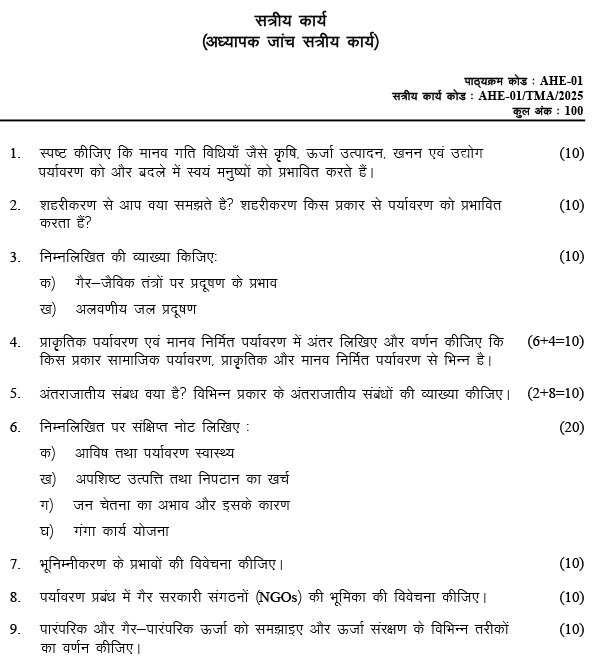 सत्रीय कार्य
(अध्यापक जांच सत्रीय कार्य)

पाठ्यक्रम कोड : AHE-01
सत्रीय कार्य कोड : AHE-01/TMA/2025
कुल अंक : 100

1. स्पष्ट कीजिए कि मानव गति विधियाँ जैसे कृषि, ऊर्जा उत्पादन, खनन एवं उद्योग पर्यावरण को और बदले में स्वयं मनुष्यों को प्रभावित करते हैं। (10)

2. शहरीकरण से आप क्या समझते है? शहरीकरण किस प्रकार से पर्यावरण को प्रभावित करता हैं? (10)

3. निम्नलिखित की व्याख्या किजिए: (10)
क) गैर–जैविक तंत्रों पर प्रदूषण के प्रभाव
ख) अलवणीय जल प्रदूषण

4. प्राकृतिक पर्यावरण एवं मानव निर्मित पर्यावरण में अंतर लिखिए और वर्णन कीजिए कि किस प्रकार सामाजिक पर्यावरण, प्राकृतिक और मानव निर्मित पर्यावरण से भिन्न है। (6+4=10)

5. अंतराजातीय संबध क्या है? विभिन्न प्रकार के अंतराजातीय संबंधों की व्याख्या कीजिए। (2+8=10)

6. निम्नलिखित पर संक्षिप्त नोट लिखिए : (20)
क) आविष तथा पर्यावरण स्वास्थ्य
ख) अपशिष्ट उत्पत्ति तथा निपटान का खर्च
ग) जन चेतना का अभाव और इसके कारण
घ) गंगा कार्य योजना

7. भूनिम्नीकरण के प्रभावों की विवेचना कीजिए। (10)

8. पर्यावरण प्रबंध में गैर सरकारी संगठनों (NGOs) की भूमिका की विवेचना कीजिए। (10)

9. पारंपरिक और गैर–पारंपरिक ऊर्जा को समझाइए और ऊर्जा संरक्षण के विभिन्न तरीकों का वर्णन कीजिए। (10)